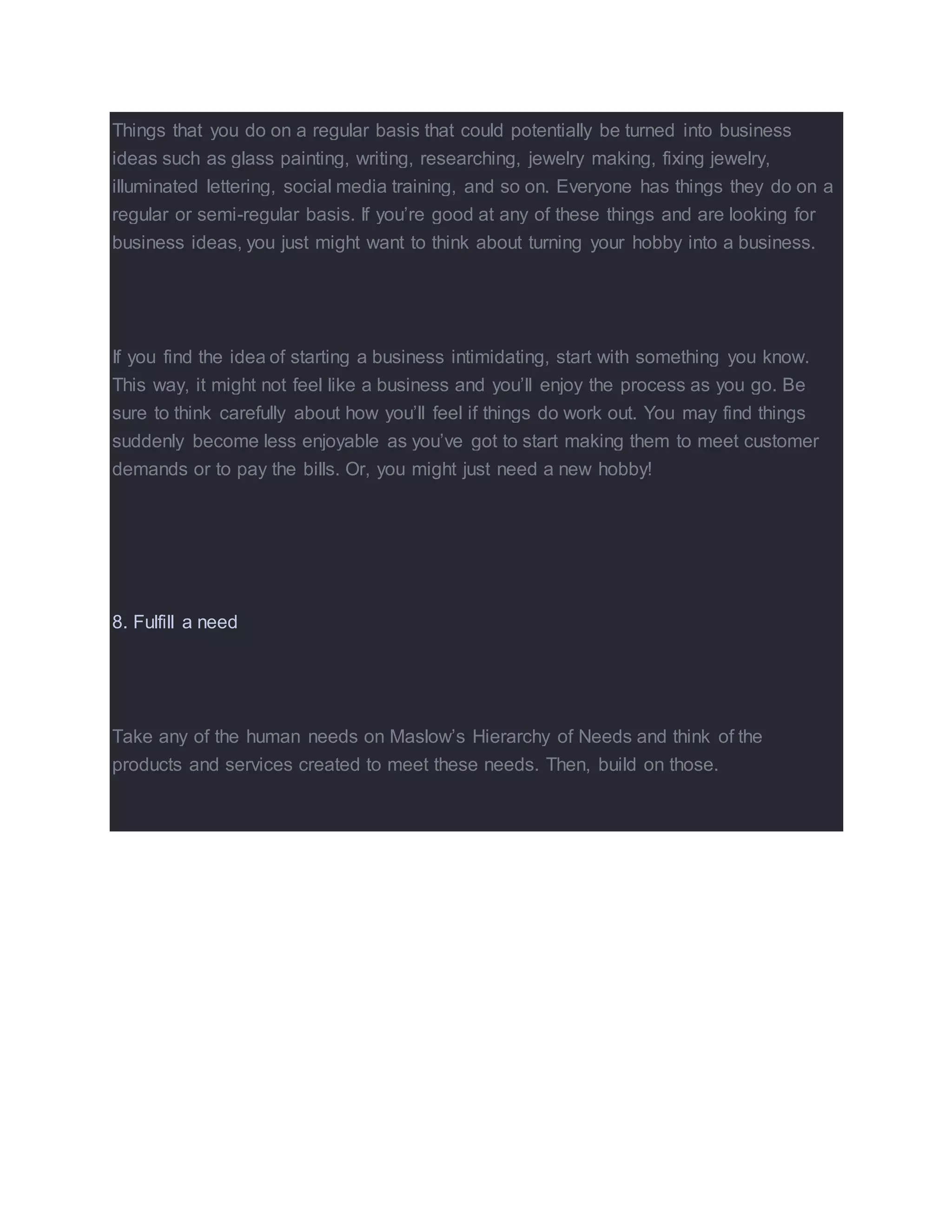 Things that you do on a regular basis that could potentially be turned into business ideas such as glass painting, writing, researching, jewelry making, fixing jewelry, illuminated lettering, social media training, and so on. Everyone has things they do on a regular or semi-regular basis. If you’re good at any of these things and are looking for business ideas, you just might want to think about turning your hobby into a business.

If you find the idea of starting a business intimidating, start with something you know. This way, it might not feel like a business and you’ll enjoy the process as you go. Be sure to think carefully about how you’ll feel if things do work out. You may find things suddenly become less enjoyable as you’ve got to start making them to meet customer demands or to pay the bills. Or, you might just need a new hobby!

8. Fulfill a need

Take any of the human needs on Maslow’s Hierarchy of Needs and think of the products and services created to meet these needs. Then, build on those.